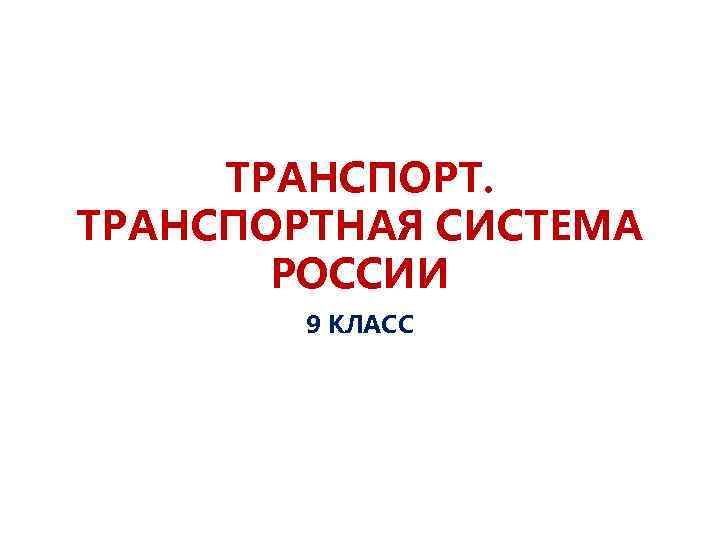 ТРАНСПОРТ.
ТРАНСПОРТНАЯ СИСТЕМА РОССИИ

9 КЛАСС